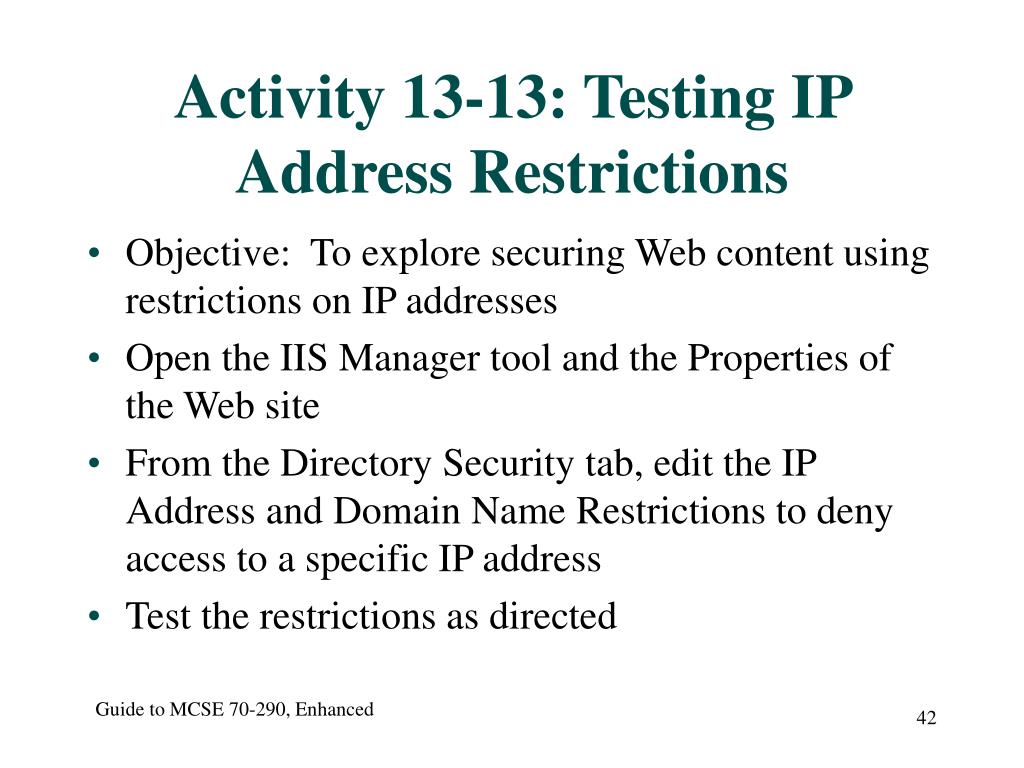 Activity 13-13: Testing IP Address Restrictions

• Objective: To explore securing Web content using restrictions on IP addresses
• Open the IIS Manager tool and the Properties of the Web site
• From the Directory Security tab, edit the IP Address and Domain Name Restrictions to deny access to a specific IP address
• Test the restrictions as directed

Guide to MCSE 70-290, Enhanced

42